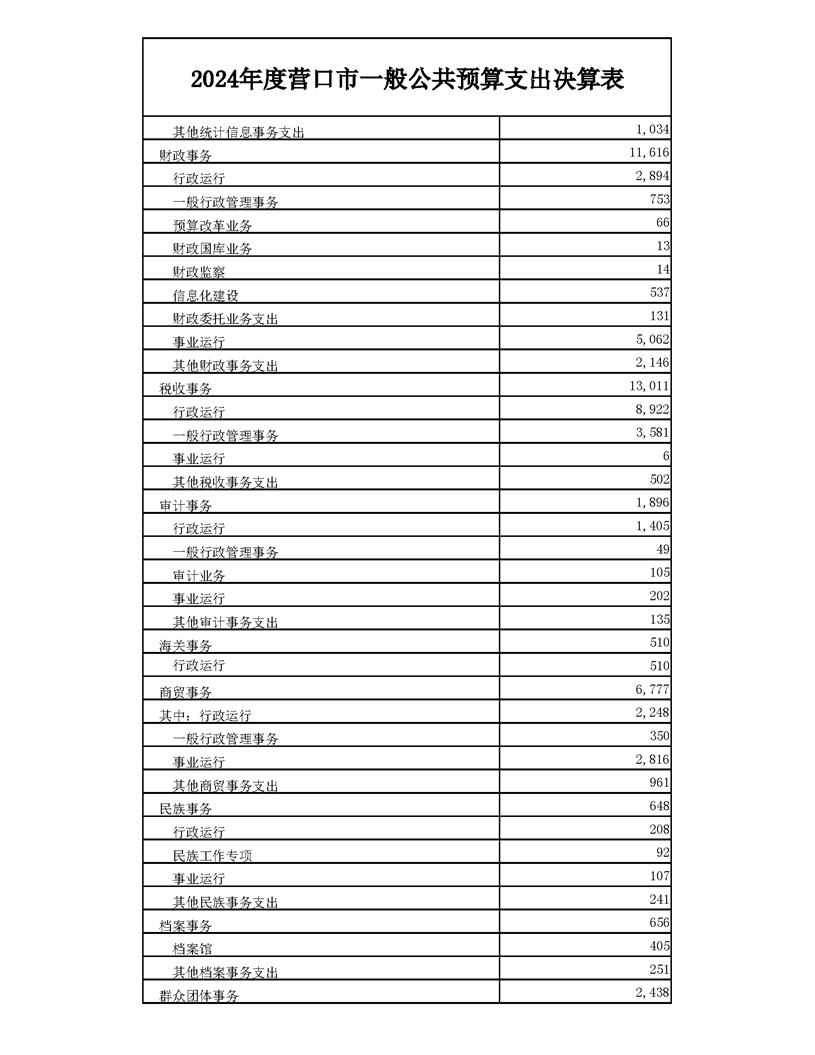 2024年度营口市一般公共预算支出决算表

| | |
|---|---|
| 其他统计信息事务支出 | 1,034 |
| 财政事务 | 11,616 |
| 行政运行 | 2,894 |
| 一般行政管理事务 | 753 |
| 预算改革业务 | 66 |
| 财政国库业务 | 13 |
| 财政监察 | 14 |
| 信息化建设 | 537 |
| 财政委托业务支出 | 131 |
| 事业运行 | 5,062 |
| 其他财政事务支出 | 2,146 |
| 税收事务 | 13,011 |
| 行政运行 | 8,922 |
| 一般行政管理事务 | 3,581 |
| 事业运行 | 6 |
| 其他税收事务支出 | 502 |
| 审计事务 | 1,896 |
| 行政运行 | 1,405 |
| 一般行政管理事务 | 49 |
| 审计业务 | 105 |
| 事业运行 | 202 |
| 其他审计事务支出 | 135 |
| 海关事务 | 510 |
| 行政运行 | 510 |
| 商贸事务 | 6,777 |
| 其中：行政运行 | 2,248 |
| 一般行政管理事务 | 350 |
| 事业运行 | 2,816 |
| 其他商贸事务支出 | 961 |
| 民族事务 | 648 |
| 行政运行 | 208 |
| 民族工作专项 | 92 |
| 事业运行 | 107 |
| 其他民族事务支出 | 241 |
| 档案事务 | 656 |
| 档案馆 | 405 |
| 其他档案事务支出 | 251 |
| 群众团体事务 | 2,438 |